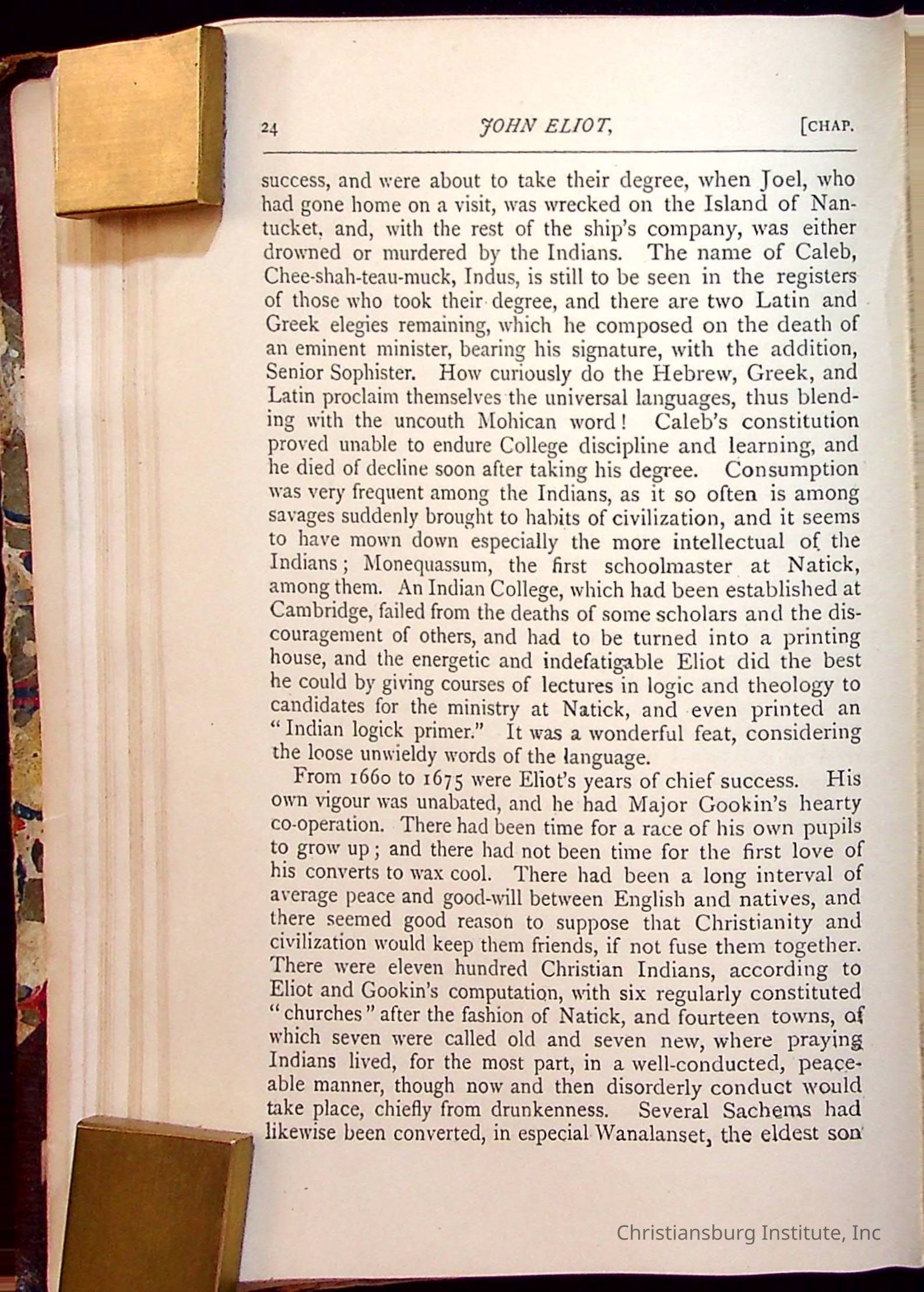 24 JOHN ELIOT, [CHAP.

success, and were about to take their degree, when Joel, who had gone home on a visit, was wrecked on the Island of Nantucket, and, with the rest of the ship's company, was either drowned or murdered by the Indians. The name of Caleb, Chee-shah-teau-muck, Indus, is still to be seen in the registers of those who took their degree, and there are two Latin and Greek elegies remaining, which he composed on the death of an eminent minister, bearing his signature, with the addition, Senior Sophister. How curiously do the Hebrew, Greek, and Latin proclaim themselves the universal languages, thus blending with the uncouth Mohican word! Caleb's constitution proved unable to endure College discipline and learning, and he died of decline soon after taking his degree. Consumption was very frequent among the Indians, as it so often is among savages suddenly brought to habits of civilization, and it seems to have mown down especially the more intellectual of the Indians; Monequassum, the first schoolmaster at Natick, among them. An Indian College, which had been established at Cambridge, failed from the deaths of some scholars and the discouragement of others, and had to be turned into a printing house, and the energetic and indefatigable Eliot did the best he could by giving courses of lectures in logic and theology to candidates for the ministry at Natick, and even printed an "Indian logick primer." It was a wonderful feat, considering the loose unwieldy words of the language.

From 1660 to 1675 were Eliot's years of chief success. His own vigour was unabated, and he had Major Gookin's hearty co-operation. There had been time for a race of his own pupils to grow up; and there had not been time for the first love of his converts to wax cool. There had been a long interval of average peace and good-will between English and natives, and there seemed good reason to suppose that Christianity and civilization would keep them friends, if not fuse them together. There were eleven hundred Christian Indians, according to Eliot and Gookin's computation, with six regularly constituted "churches" after the fashion of Natick, and fourteen towns, of which seven were called old and seven new, where praying Indians lived, for the most part, in a well-conducted, peaceable manner, though now and then disorderly conduct would take place, chiefly from drunkenness. Several Sachems had likewise been converted, in especial Wanalanset, the eldest son

Christiansburg Institute, Inc